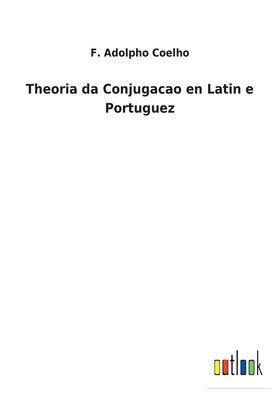 F. Adolpho Coelho

Theoria da Conjugacao en Latin e Portuguez

outlook